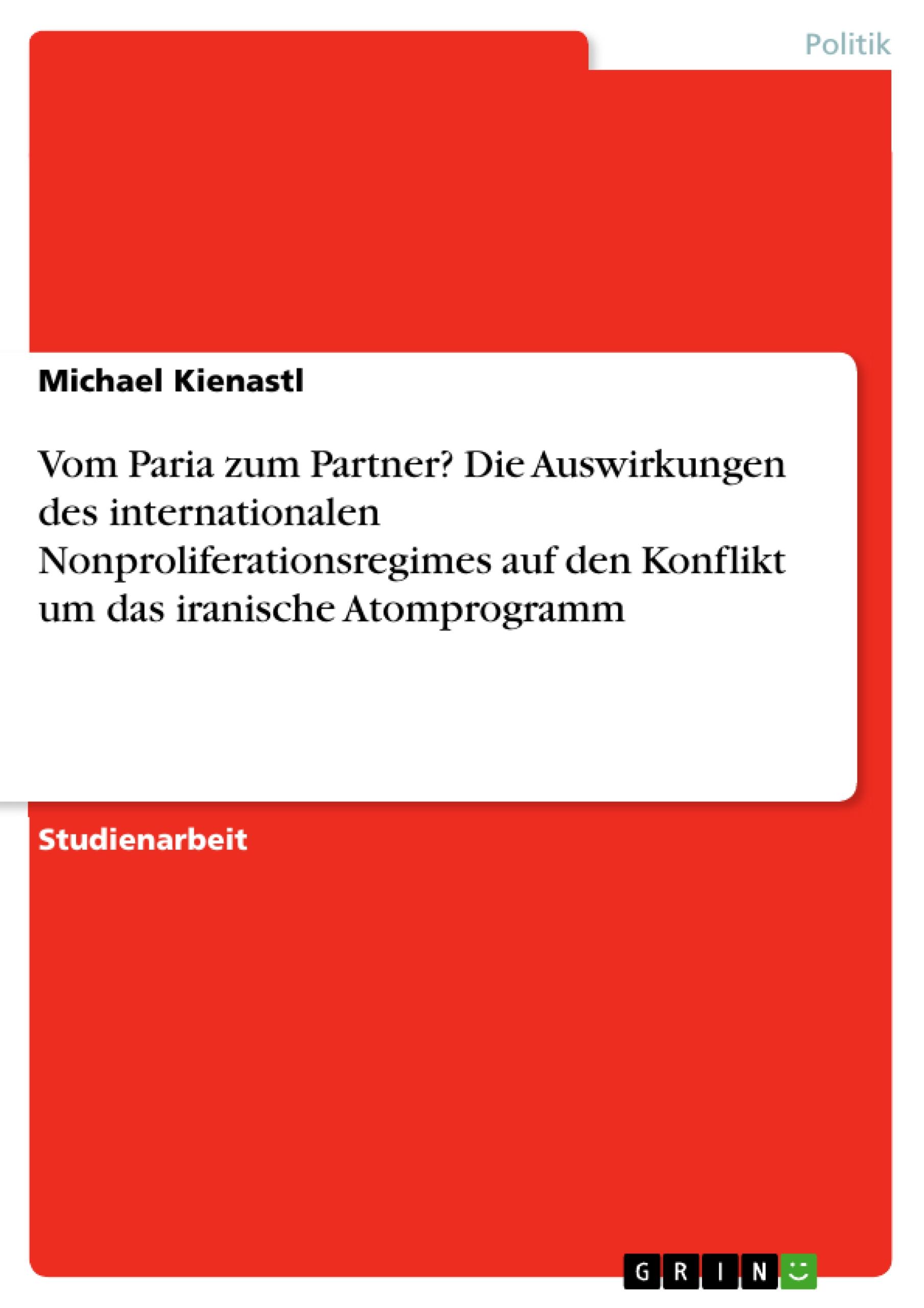 Politik

Michael Kienastl

Vom Paria zum Partner? Die Auswirkungen des internationalen Nonproliferationsregimes auf den Konflikt um das iranische Atomprogramm

Studienarbeit

GRIN